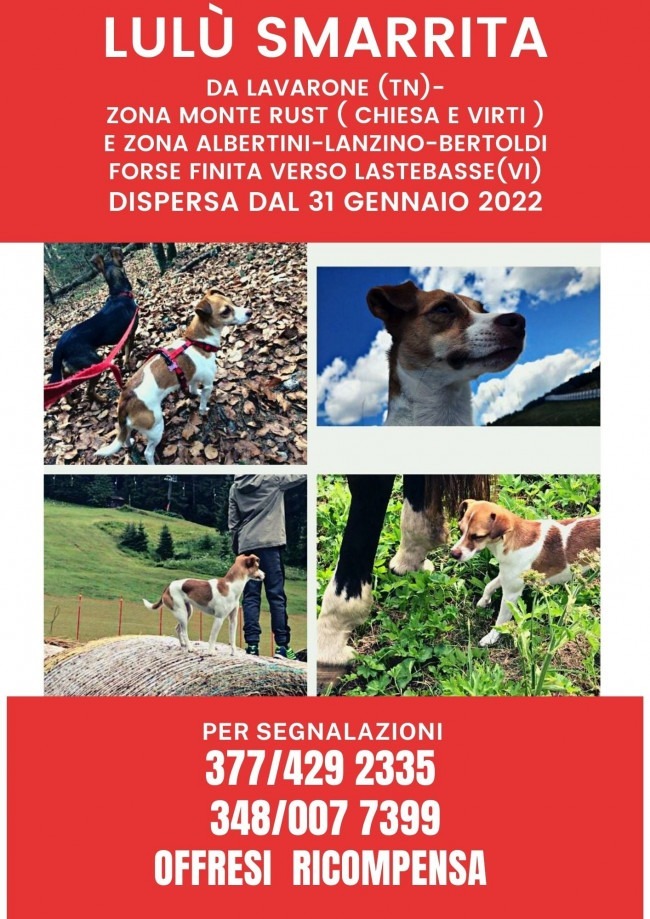 LULÙ SMARRITA

DA LAVARONE (TN)-
ZONA MONTE RUST ( CHIESA E VIRTI )
E ZONA ALBERTINI-LANZINO-BERTOLDI
FORSE FINITA VERSO LASTEBASSE(VI)
DISPERSA DAL 31 GENNAIO 2022

PER SEGNALAZIONI
377/429 2335
348/007 7399
OFFRESI RICOMPENSA